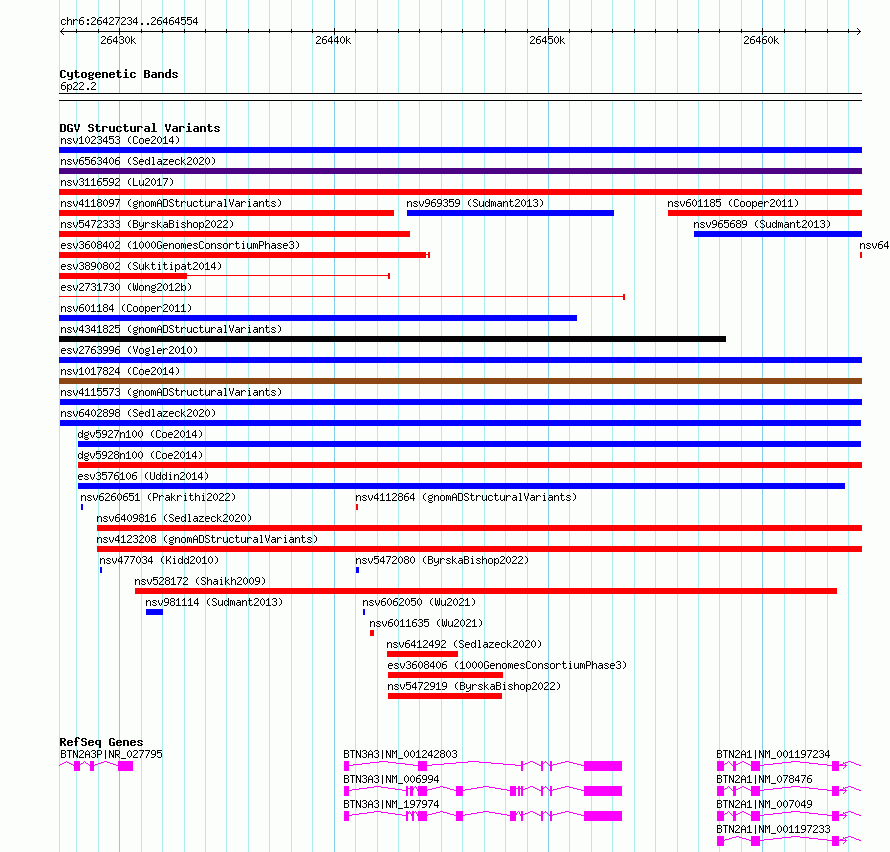 chr6:26427234..26464554

26430k 26440k 26450k 26460k

Cytogenetic Bands
6p22.2

DGV Structural Variants
nsv1023453 (Coe2014)
nsv6563406 (Sedlazeck2020)
nsv3116592 (Lu2017)
nsv4118097 (gnomADStructuralVariants)
nsv969359 (Sudmant2013)
nsv601185 (Cooper2011)
nsv5472333 (ByrskaBishop2022)
nsv965689 (Sudmant2013)
esv3608402 (1000GenomesConsortiumPhase3)
nsv64
esv3890802 (Suktitipat2014)
esv2731730 (Wong2012b)
nsv601184 (Cooper2011)
nsv4341825 (gnomADStructuralVariants)
esv2763996 (Vogler2010)
nsv1017824 (Coe2014)
nsv4115573 (gnomADStructuralVariants)
nsv6402898 (Sedlazeck2020)
dgv5927n100 (Coe2014)
dgv5928n100 (Coe2014)
esv3576106 (Uddin2014)
nsv6260651 (Prakrithi2022)
nsv4112864 (gnomADStructuralVariants)
nsv6409816 (Sedlazeck2020)
nsv4123208 (gnomADStructuralVariants)
nsv477034 (Kidd2010)
nsv5472080 (ByrskaBishop2022)
nsv528172 (Shaikh2009)
nsv981114 (Sudmant2013)
nsv6062050 (Wu2021)
nsv6011635 (Wu2021)
nsv6412492 (Sedlazeck2020)
esv3608406 (1000GenomesConsortiumPhase3)
nsv5472919 (ByrskaBishop2022)

RefSeq Genes
BTN2A3P|NR_027795
BTN3A3|NM_001242803
BTN2A1|NM_001197234
BTN3A3|NM_006994
BTN2A1|NM_078476
BTN3A3|NM_197974
BTN2A1|NM_007049
BTN2A1|NM_001197233